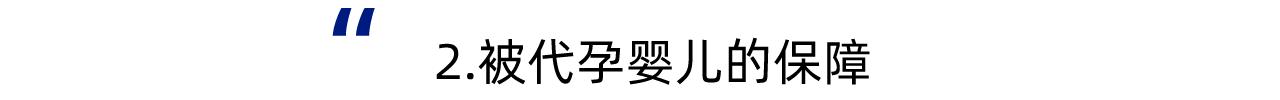 “
2.被代孕婴儿的保障